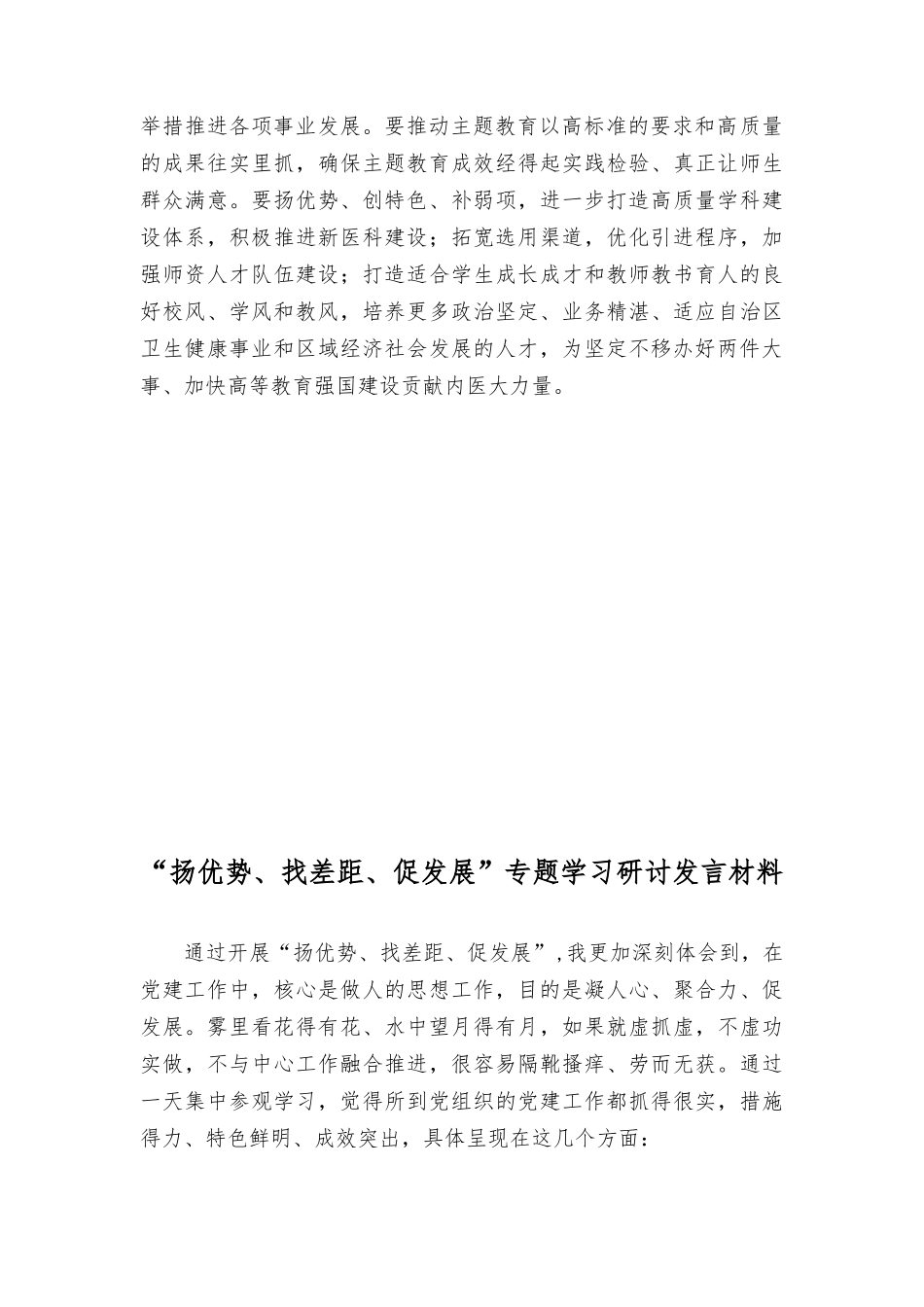 举措推进各项事业发展。要推动主题教育以高标准的要求和高质量的成果往实里抓，确保主题教育成效经得起实践检验、真正让师生群众满意。要扬优势、创特色、补弱项，进一步打造高质量学科建设体系，积极推进新医科建设；拓宽选用渠道，优化引进程序，加强师资人才队伍建设；打造适合学生成长成才和教师教书育人的良好校风、学风和教风，培养更多政治坚定、业务精湛、适应自治区卫生健康事业和区域经济社会发展的人才，为坚定不移办好两件大事、加快高等教育强国建设贡献内医大力量。

“扬优势、找差距、促发展”专题学习研讨发言材料

通过开展“扬优势、找差距、促发展”,我更加深刻体会到，在党建工作中，核心是做人的思想工作，目的是凝人心、聚合力、促发展。雾里看花得有花、水中望月得有月，如果就虚抓虚，不虚功实做，不与中心工作融合推进，很容易隔靴搔痒、劳而无获。通过一天集中参观学习，觉得所到党组织的党建工作都抓得很实，措施得力、特色鲜明、成效突出，具体呈现在这几个方面：